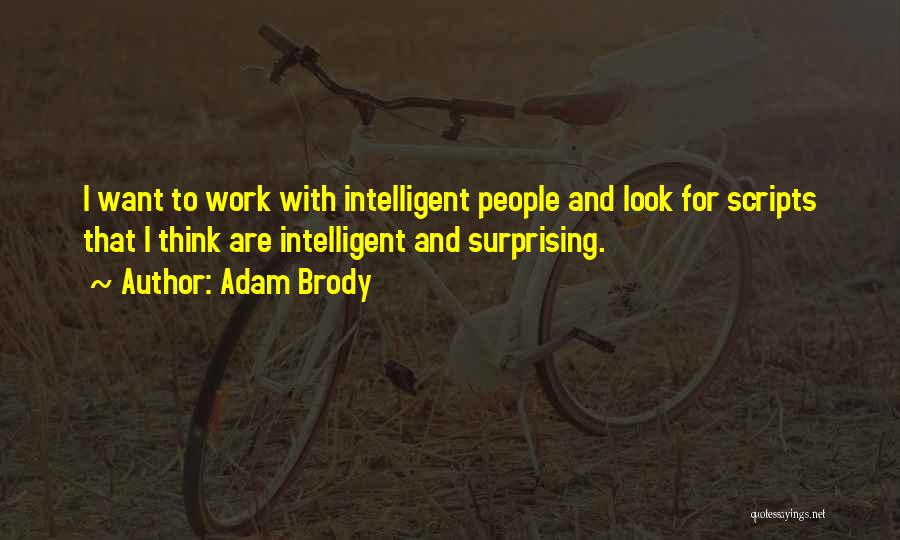 I want to work with intelligent people and look for scripts that I think are intelligent and surprising.

~ Author: Adam Brody

quotessayings.net